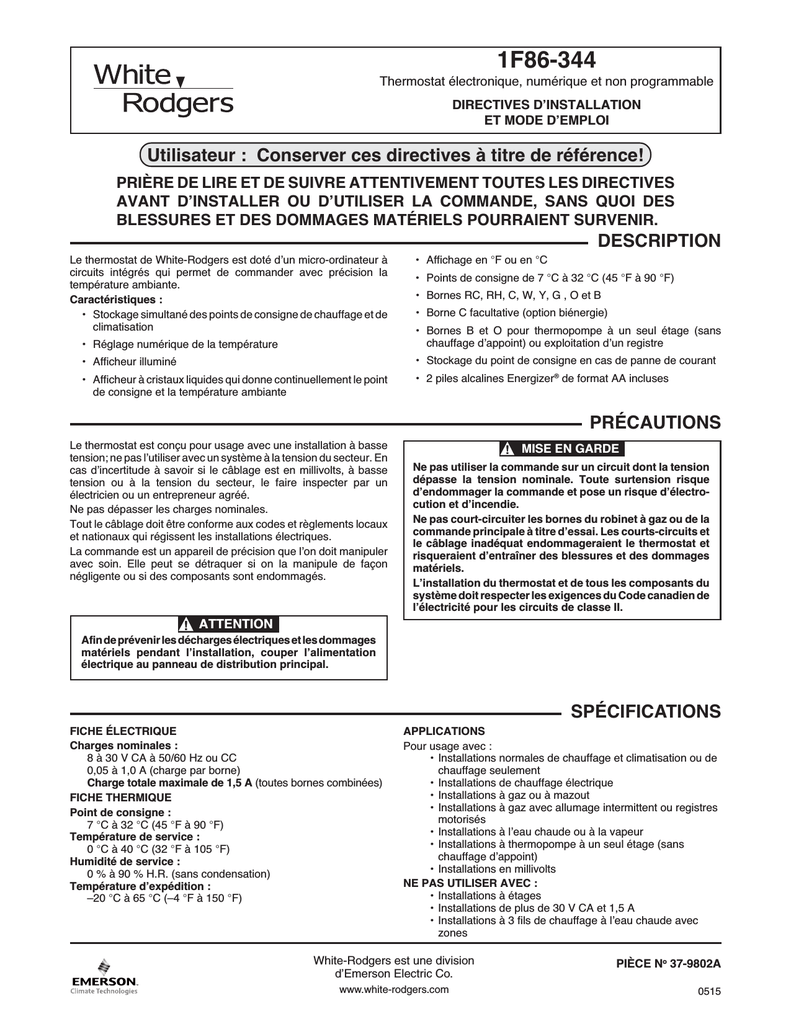 White Rodgers

1F86-344

Thermostat électronique, numérique et non programmable

DIRECTIVES D'INSTALLATION
ET MODE D'EMPLOI

Utilisateur : Conserver ces directives à titre de référence!

PRIÈRE DE LIRE ET DE SUIVRE ATTENTIVEMENT TOUTES LES DIRECTIVES AVANT D'INSTALLER OU D'UTILISER LA COMMANDE, SANS QUOI DES BLESSURES ET DES DOMMAGES MATÉRIELS POURRAIENT SURVENIR.

DESCRIPTION

Le thermostat de White-Rodgers est doté d'un micro-ordinateur à circuits intégrés qui permet de commander avec précision la température ambiante.

Caractéristiques :
• Stockage simultané des points de consigne de chauffage et de climatisation
• Réglage numérique de la température
• Afficheur illuminé
• Afficheur à cristaux liquides qui donne continuellement le point de consigne et la température ambiante

• Affichage en °F ou en °C
• Points de consigne de 7 °C à 32 °C (45 °F à 90 °F)
• Bornes RC, RH, C, W, Y, G , O et B
• Borne C facultative (option biénergie)
• Bornes B et O pour thermopompe à un seul étage (sans chauffage d'appoint) ou exploitation d'un registre
• Stockage du point de consigne en cas de panne de courant
• 2 piles alcalines Energizer® de format AA incluses

PRÉCAUTIONS

Le thermostat est conçu pour usage avec une installation à basse tension; ne pas l'utiliser avec un système à la tension du secteur. En cas d'incertitude à savoir si le câblage est en millivolts, à basse tension ou à la tension du secteur, le faire inspecter par un électricien ou un entrepreneur agréé.

Ne pas dépasser les charges nominales.

Tout le câblage doit être conforme aux codes et règlements locaux et nationaux qui régissent les installations électriques.

La commande est un appareil de précision que l'on doit manipuler avec soin. Elle peut se détraquer si on la manipule de façon négligente ou si des composants sont endommagés.

ATTENTION

Afin de prévenir les décharges électriques et les dommages matériels pendant l'installation, couper l'alimentation électrique au panneau de distribution principal.

MISE EN GARDE

Ne pas utiliser la commande sur un circuit dont la tension dépasse la tension nominale. Toute surtension risque d'endommager la commande et pose un risque d'électrocution et d'incendie.

Ne pas court-circuiter les bornes du robinet à gaz ou de la commande principale à titre d'essai. Les courts-circuits et le câblage inadéquat endommageraient le thermostat et risqueraient d'entraîner des blessures et des dommages matériels.

L'installation du thermostat et de tous les composants du système doit respecter les exigences du Code canadien de l'électricité pour les circuits de classe II.

SPÉCIFICATIONS

FICHE ÉLECTRIQUE
Charges nominales :
8 à 30 V CA à 50/60 Hz ou CC
0,05 à 1,0 A (charge par borne)
Charge totale maximale de 1,5 A (toutes bornes combinées)
FICHE THERMIQUE
Point de consigne :
7 °C à 32 °C (45 °F à 90 °F)
Température de service :
0 °C à 40 °C (32 °F à 105 °F)
Humidité de service :
0 % à 90 % H.R. (sans condensation)
Température d'expédition :
–20 °C à 65 °C (–4 °F à 150 °F)

APPLICATIONS
Pour usage avec :
• Installations normales de chauffage et climatisation ou de chauffage seulement
• Installations de chauffage électrique
• Installations à gaz ou à mazout
• Installations à gaz avec allumage intermittent ou registres motorisés
• Installations à l'eau chaude ou à la vapeur
• Installations à thermopompe à un seul étage (sans chauffage d'appoint)
• Installations en millivolts
NE PAS UTILISER AVEC :
• Installations à étages
• Installations de plus de 30 V CA et 1,5 A
• Installations à 3 fils de chauffage à l'eau chaude avec zones

EMERSON
Climate Technologies

White-Rodgers est une division
d'Emerson Electric Co.
www.white-rodgers.com

PIÈCE No 37-9802A

0515